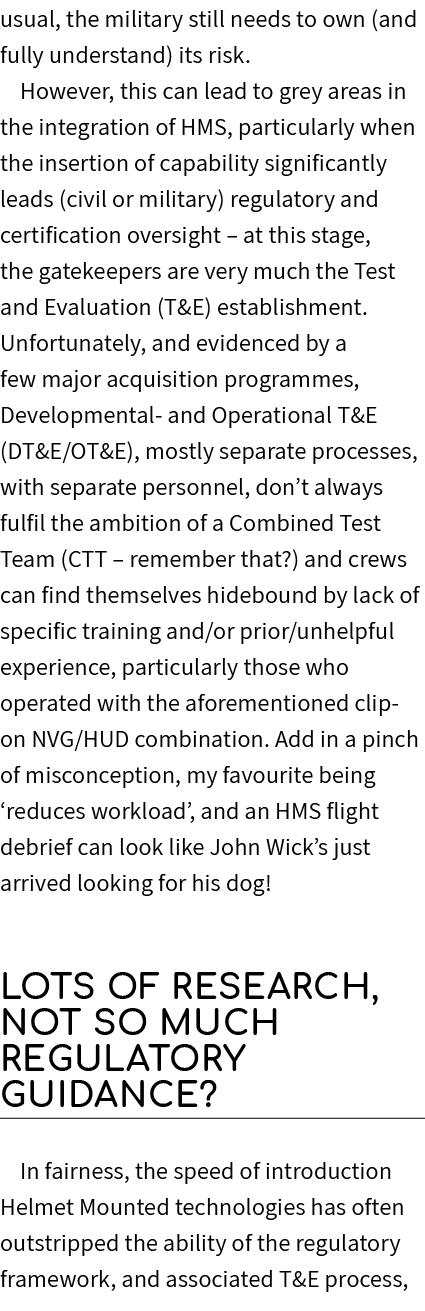 usual, the military still needs to own (and fully understand) its risk.

However, this can lead to grey areas in the integration of HMS, particularly when the insertion of capability significantly leads (civil or military) regulatory and certification oversight – at this stage, the gatekeepers are very much the Test and Evaluation (T&E) establishment. Unfortunately, and evidenced by a few major acquisition programmes, Developmental- and Operational T&E (DT&E/OT&E), mostly separate processes, with separate personnel, don’t always fulfil the ambition of a Combined Test Team (CTT – remember that?) and crews can find themselves hidebound by lack of specific training and/or prior/unhelpful experience, particularly those who operated with the aforementioned clip-on NVG/HUD combination. Add in a pinch of misconception, my favourite being ‘reduces workload’, and an HMS flight debrief can look like John Wick’s just arrived looking for his dog!

LOTS OF RESEARCH, NOT SO MUCH REGULATORY GUIDANCE?

In fairness, the speed of introduction Helmet Mounted technologies has often outstripped the ability of the regulatory framework, and associated T&E process,